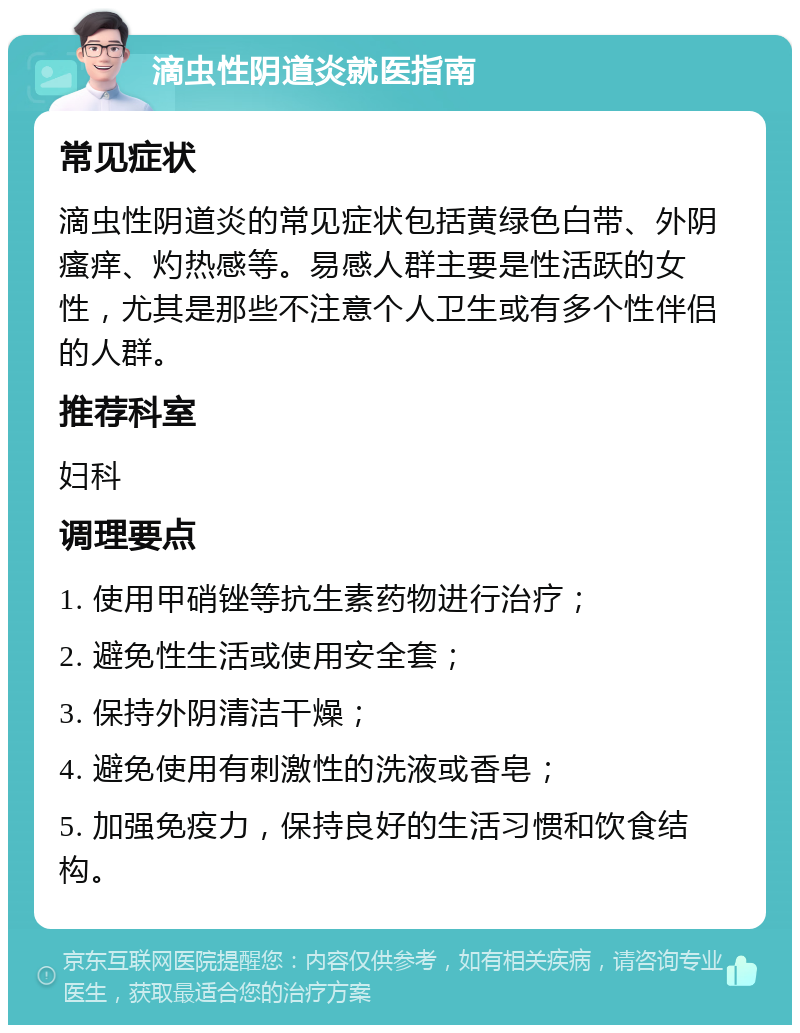 滴虫性阴道炎就医指南

常见症状

滴虫性阴道炎的常见症状包括黄绿色白带、外阴瘙痒、灼热感等。易感人群主要是性活跃的女性，尤其是那些不注意个人卫生或有多个性伴侣的人群。

推荐科室

妇科

调理要点

1. 使用甲硝锉等抗生素药物进行治疗；

2. 避免性生活或使用安全套；

3. 保持外阴清洁干燥；

4. 避免使用有刺激性的洗液或香皂；

5. 加强免疫力，保持良好的生活习惯和饮食结构。

京东互联网医院提醒您：内容仅供参考，如有相关疾病，请咨询专业医生，获取最适合您的治疗方案